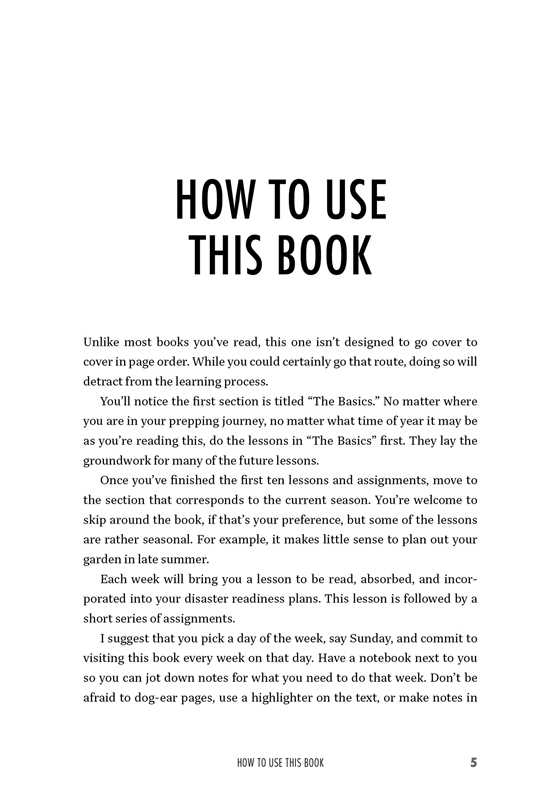 HOW TO USE THIS BOOK

Unlike most books you've read, this one isn't designed to go cover to cover in page order. While you could certainly go that route, doing so will detract from the learning process.

You'll notice the first section is titled "The Basics." No matter where you are in your prepping journey, no matter what time of year it may be as you're reading this, do the lessons in "The Basics" first. They lay the groundwork for many of the future lessons.

Once you've finished the first ten lessons and assignments, move to the section that corresponds to the current season. You're welcome to skip around the book, if that's your preference, but some of the lessons are rather seasonal. For example, it makes little sense to plan out your garden in late summer.

Each week will bring you a lesson to be read, absorbed, and incorporated into your disaster readiness plans. This lesson is followed by a short series of assignments.

I suggest that you pick a day of the week, say Sunday, and commit to visiting this book every week on that day. Have a notebook next to you so you can jot down notes for what you need to do that week. Don't be afraid to dog-ear pages, use a highlighter on the text, or make notes in

HOW TO USE THIS BOOK 5